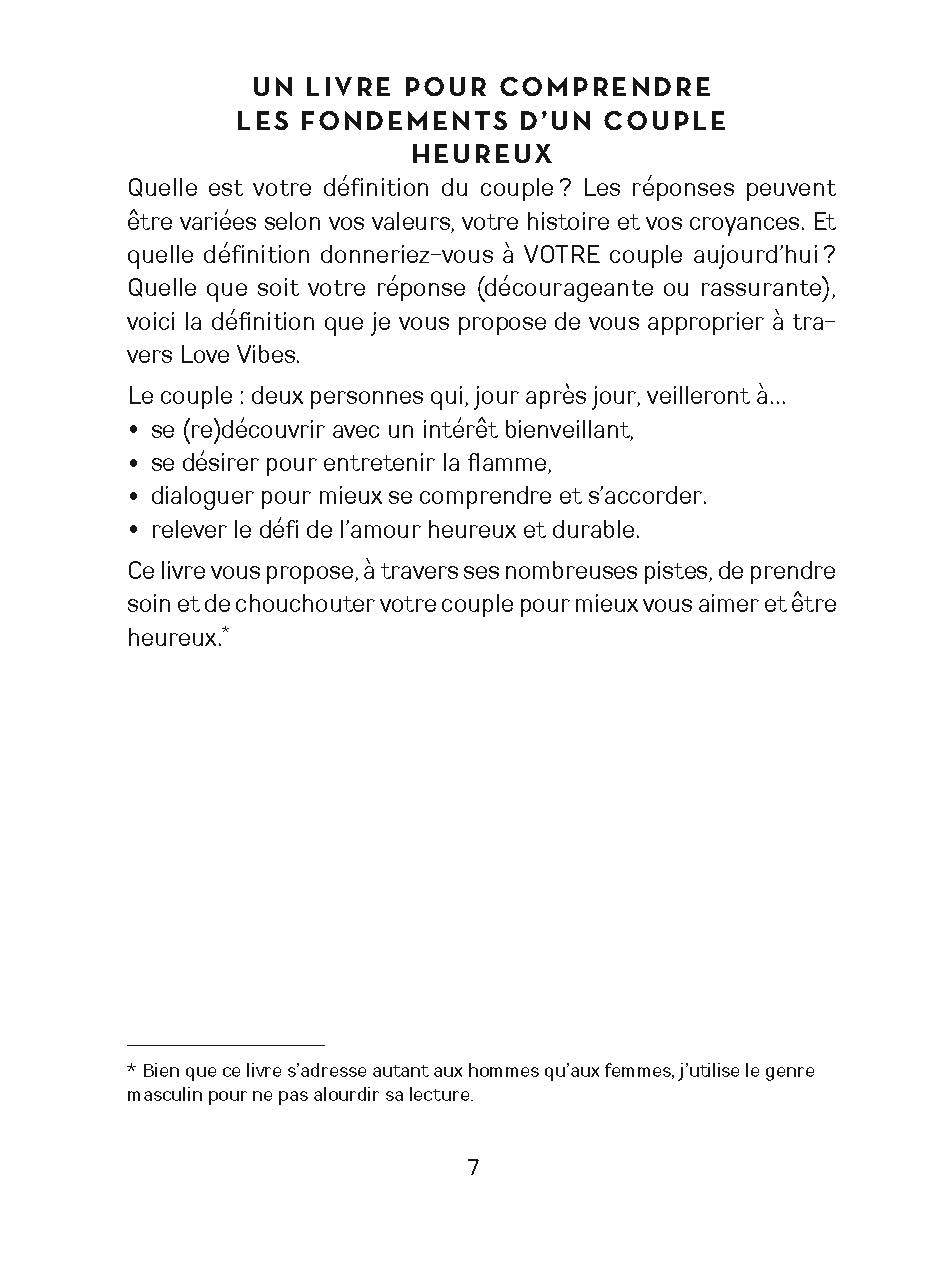 UN LIVRE POUR COMPRENDRE LES FONDEMENTS D'UN COUPLE HEUREUX

Quelle est votre définition du couple ? Les réponses peuvent être variées selon vos valeurs, votre histoire et vos croyances. Et quelle définition donneriez-vous à VOTRE couple aujourd'hui ? Quelle que soit votre réponse (décourageante ou rassurante), voici la définition que je vous propose de vous approprier à travers Love Vibes.

Le couple : deux personnes qui, jour après jour, veilleront à...
• se (re)découvrir avec un intérêt bienveillant,
• se désirer pour entretenir la flamme,
• dialoguer pour mieux se comprendre et s'accorder.
• relever le défi de l'amour heureux et durable.

Ce livre vous propose, à travers ses nombreuses pistes, de prendre soin et de chouchouter votre couple pour mieux vous aimer et être heureux.*

* Bien que ce livre s'adresse autant aux hommes qu'aux femmes, j'utilise le genre masculin pour ne pas alourdir sa lecture.

7